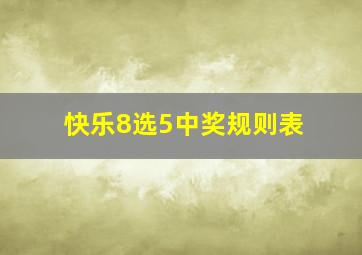 快乐8选5中奖规则表